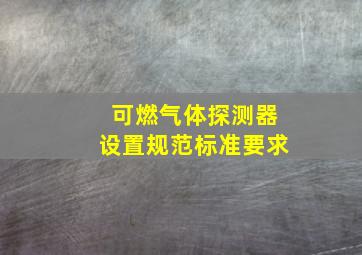 可燃气体探测器
设置规范标准要求